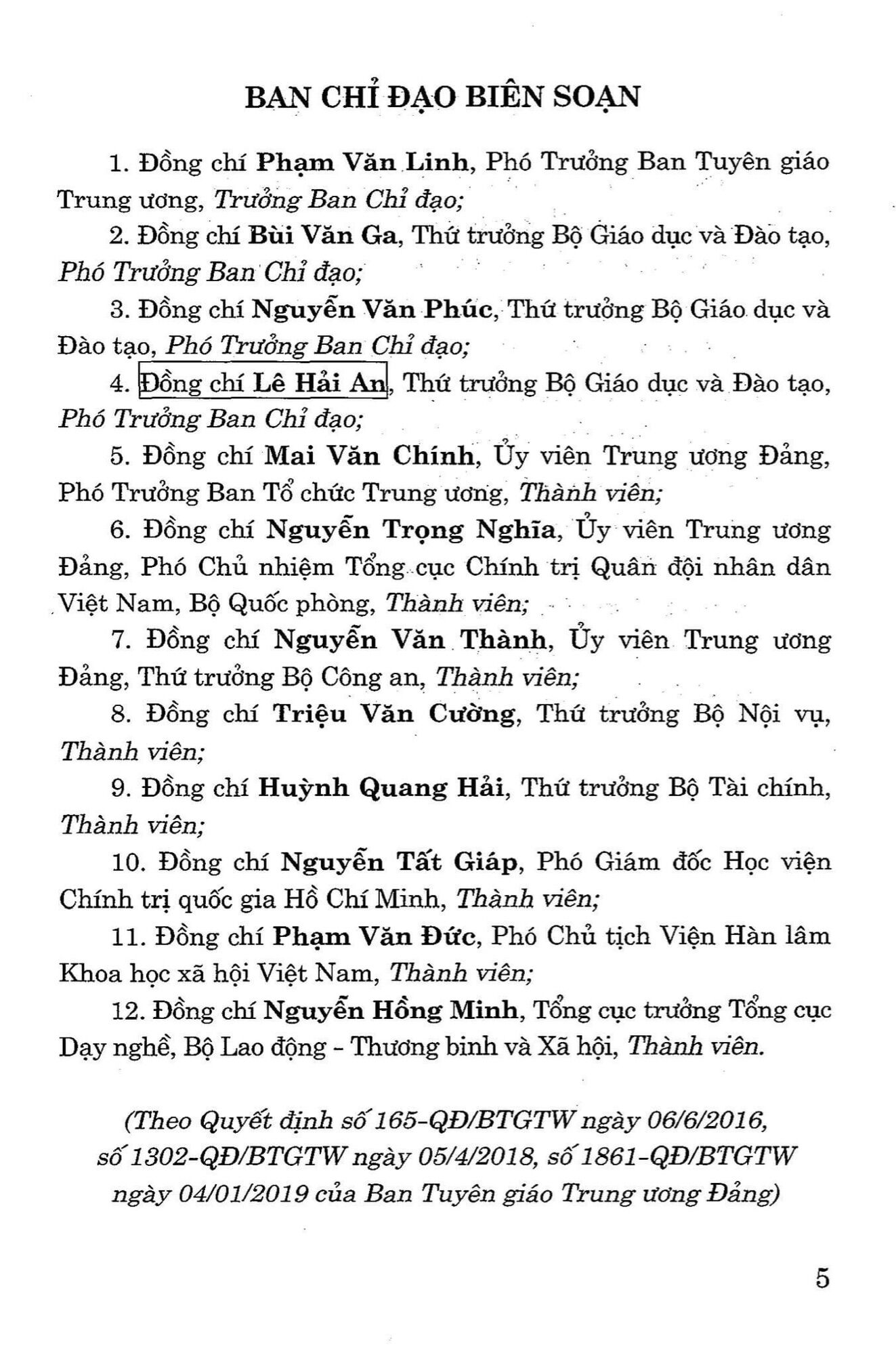 BAN CHỈ ĐẠO BIÊN SOẠN

1. Đồng chí Phạm Văn Linh, Phó Trưởng Ban Tuyên giáo Trung ương, Trưởng Ban Chỉ đạo;

2. Đồng chí Bùi Văn Ga, Thứ trưởng Bộ Giáo dục và Đào tạo, Phó Trưởng Ban Chỉ đạo;

3. Đồng chí Nguyễn Văn Phúc, Thứ trưởng Bộ Giáo dục và Đào tạo, Phó Trưởng Ban Chỉ đạo;

4. Đồng chí Lê Hải An, Thứ trưởng Bộ Giáo dục và Đào tạo, Phó Trưởng Ban Chỉ đạo;

5. Đồng chí Mai Văn Chính, Ủy viên Trung ương Đảng, Phó Trưởng Ban Tổ chức Trung ương, Thành viên;

6. Đồng chí Nguyễn Trọng Nghĩa, Ủy viên Trung ương Đảng, Phó Chủ nhiệm Tổng cục Chính trị Quân đội nhân dân Việt Nam, Bộ Quốc phòng, Thành viên;

7. Đồng chí Nguyễn Văn Thành, Ủy viên Trung ương Đảng, Thứ trưởng Bộ Công an, Thành viên;

8. Đồng chí Triệu Văn Cường, Thứ trưởng Bộ Nội vụ, Thành viên;

9. Đồng chí Huỳnh Quang Hải, Thứ trưởng Bộ Tài chính, Thành viên;

10. Đồng chí Nguyễn Tất Giáp, Phó Giám đốc Học viện Chính trị quốc gia Hồ Chí Minh, Thành viên;

11. Đồng chí Phạm Văn Đức, Phó Chủ tịch Viện Hàn lâm Khoa học xã hội Việt Nam, Thành viên;

12. Đồng chí Nguyễn Hồng Minh, Tổng cục trưởng Tổng cục Dạy nghề, Bộ Lao động - Thương binh và Xã hội, Thành viên.

(Theo Quyết định số 165-QĐ/BTGTW ngày 06/6/2016, số 1302-QĐ/BTGTW ngày 05/4/2018, số 1861-QĐ/BTGTW ngày 04/01/2019 của Ban Tuyên giáo Trung ương Đảng)

5